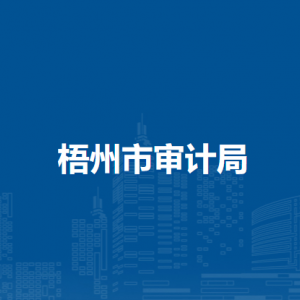 梧州市审计局